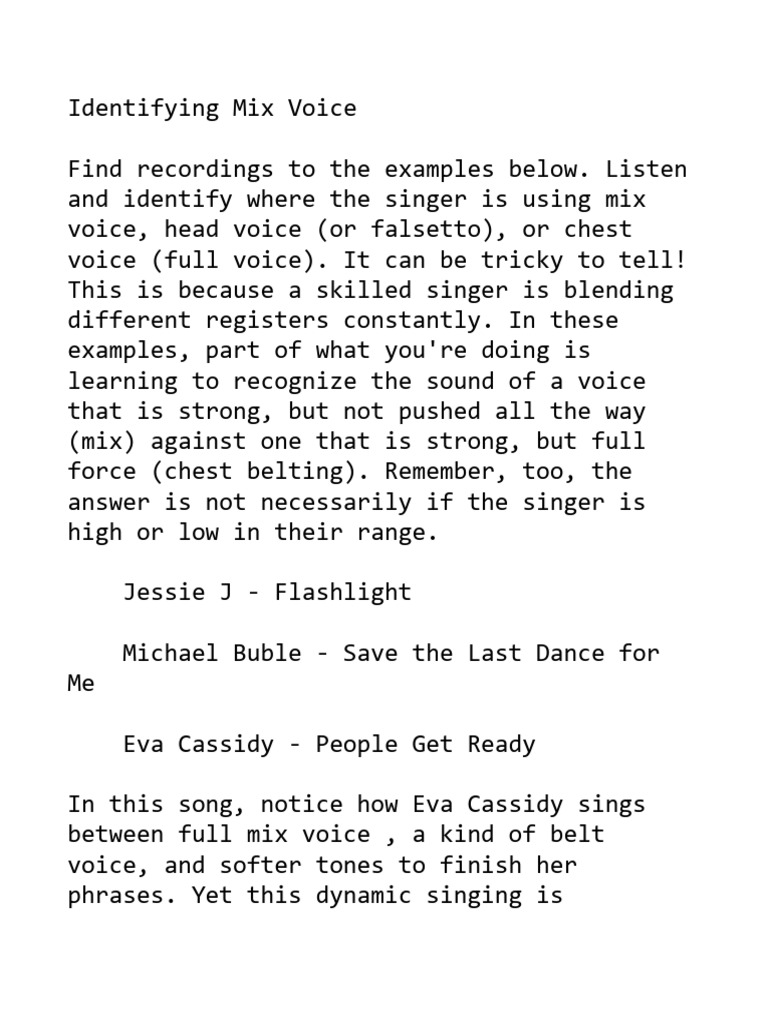 Identifying Mix Voice

Find recordings to the examples below. Listen and identify where the singer is using mix voice, head voice (or falsetto), or chest voice (full voice). It can be tricky to tell! This is because a skilled singer is blending different registers constantly. In these examples, part of what you're doing is learning to recognize the sound of a voice that is strong, but not pushed all the way (mix) against one that is strong, but full force (chest belting). Remember, too, the answer is not necessarily if the singer is high or low in their range.

Jessie J - Flashlight

Michael Buble - Save the Last Dance for Me

Eva Cassidy - People Get Ready

In this song, notice how Eva Cassidy sings between full mix voice , a kind of belt voice, and softer tones to finish her phrases. Yet this dynamic singing is